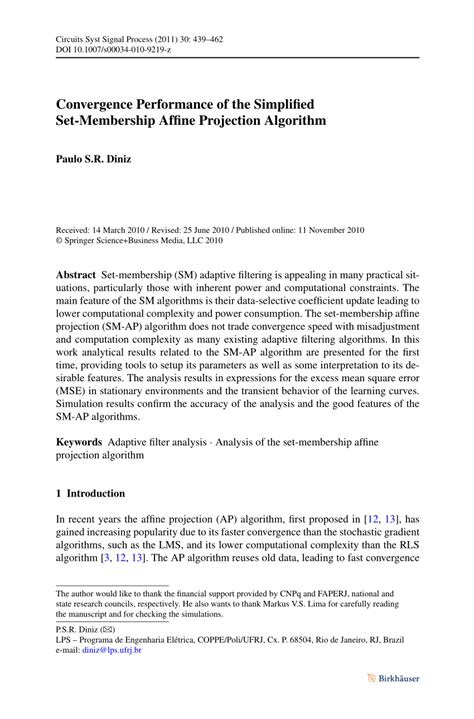 Circuits Syst Signal Process (2011) 30: 439–462
DOI 10.1007/s00034-010-9219-z

Convergence Performance of the Simplified Set-Membership Affine Projection Algorithm

Paulo S.R. Diniz

Received: 14 March 2010 / Revised: 25 June 2010 / Published online: 11 November 2010
© Springer Science+Business Media, LLC 2010

Abstract Set-membership (SM) adaptive filtering is appealing in many practical situations, particularly those with inherent power and computational constraints. The main feature of the SM algorithms is their data-selective coefficient update leading to lower computational complexity and power consumption. The set-membership affine projection (SM-AP) algorithm does not trade convergence speed with misadjustment and computation complexity as many existing adaptive filtering algorithms. In this work analytical results related to the SM-AP algorithm are presented for the first time, providing tools to setup its parameters as well as some interpretation to its desirable features. The analysis results in expressions for the excess mean square error (MSE) in stationary environments and the transient behavior of the learning curves. Simulation results confirm the accuracy of the analysis and the good features of the SM-AP algorithms.

Keywords Adaptive filter analysis · Analysis of the set-membership affine projection algorithm

1 Introduction

In recent years the affine projection (AP) algorithm, first proposed in [12, 13], has gained increasing popularity due to its faster convergence than the stochastic gradient algorithms, such as the LMS, and its lower computational complexity than the RLS algorithm [3, 12, 13]. The AP algorithm reuses old data, leading to fast convergence

The author would like to thank the financial support provided by CNPq and FAPERJ, national and state research councils, respectively. He also wants to thank Markus V.S. Lima for carefully reading the manuscript and for checking the simulations.

P.S.R. Diniz (✉)
LPS – Programa de Engenharia Elétrica, COPPE/Poli/UFRJ, Cx. P. 68504, Rio de Janeiro, RJ, Brazil
e-mail: diniz@lps.ufrj.br

Birkhäuser